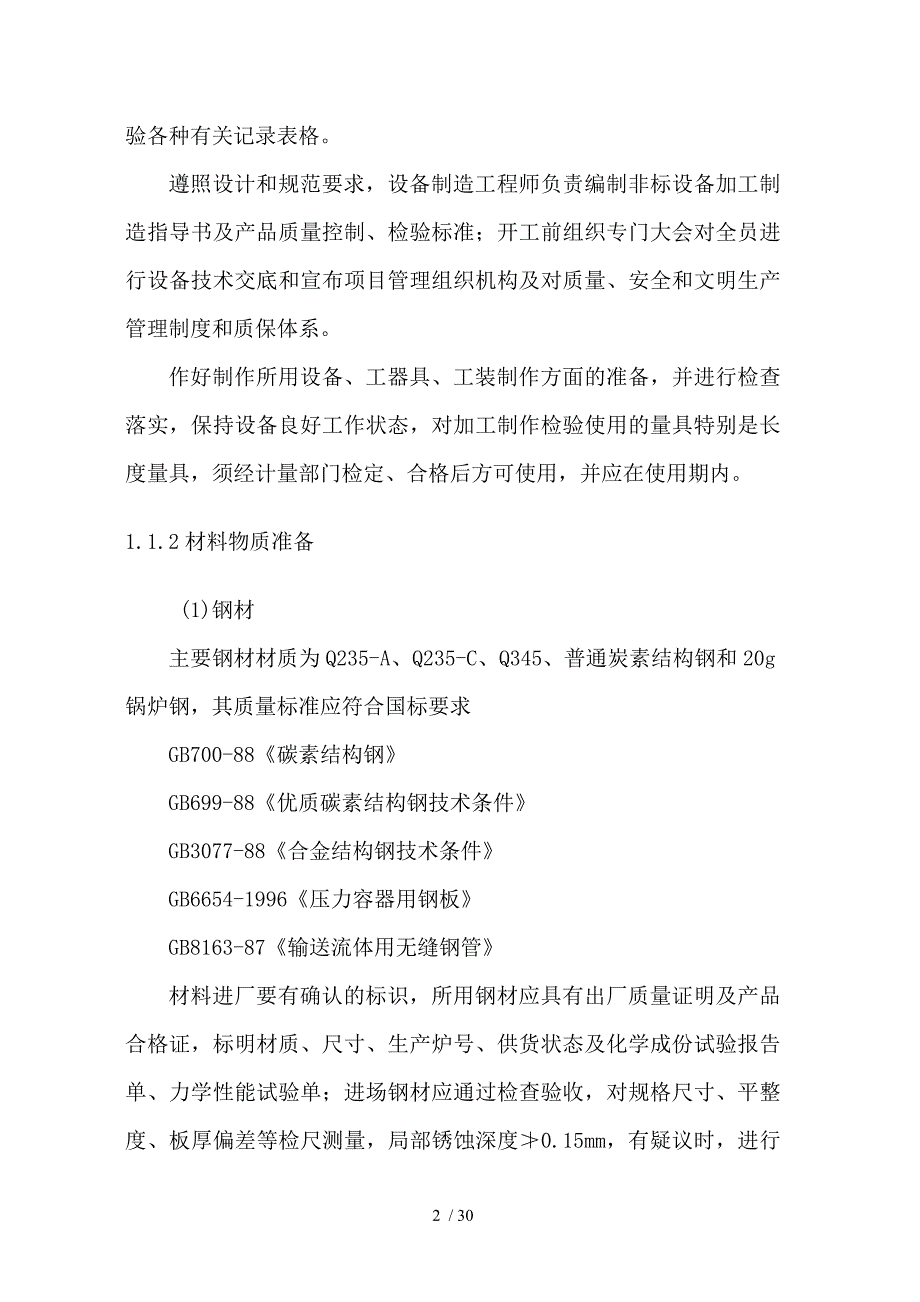 验各种有关记录表格。

遵照设计和规范要求，设备制造工程师负责编制非标设备加工制造指导书及产品质量控制、检验标准；开工前组织专门大会对全员进行设备技术交底和宣布项目管理组织机构及对质量、安全和文明生产管理制度和质保体系。

作好制作所用设备、工器具、工装制作方面的准备，并进行检查落实，保持设备良好工作状态，对加工制作检验使用的量具特别是长度量具，须经计量部门检定、合格后方可使用，并应在使用期内。

1.1.2 材料物质准备

(1)钢材

主要钢材材质为 Q235-A、Q235-C、Q345、普通炭素结构钢和 20g 锅炉钢，其质量标准应符合国标要求

GB700-88《碳素结构钢》

GB699-88《优质碳素结构钢技术条件》

GB3077-88《合金结构钢技术条件》

GB6654-1996《压力容器用钢板》

GB8163-87《输送流体用无缝钢管》

材料进厂要有确认的标识，所用钢材应具有出厂质量证明及产品合格证，标明材质、尺寸、生产炉号、供货状态及化学成份试验报告单、力学性能试验单；进场钢材应通过检查验收，对规格尺寸、平整度、板厚偏差等检尺测量，局部锈蚀深度≯0.15mm，有疑议时，进行

2 / 30